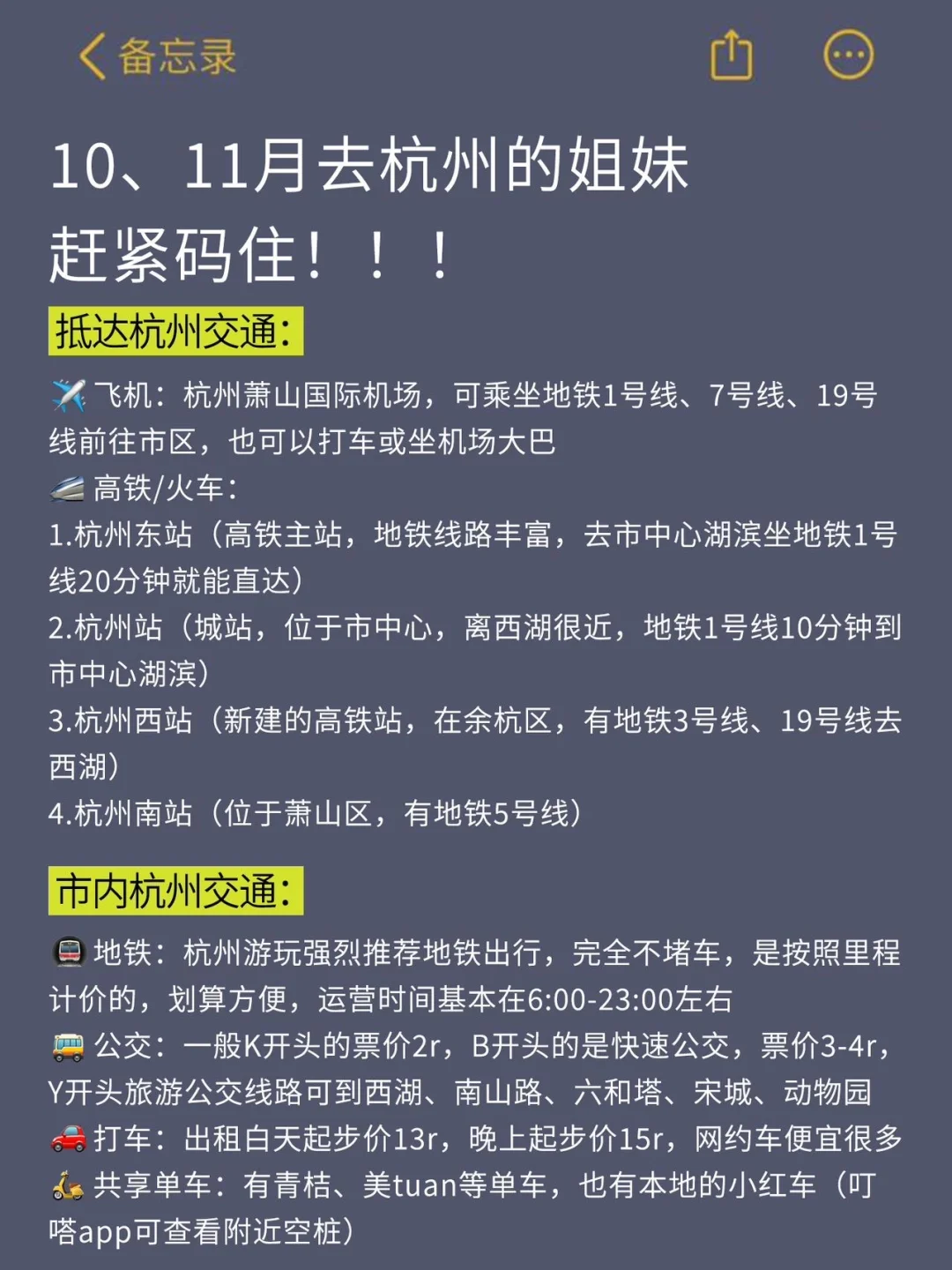 备忘录

10、11月去杭州的姐妹
赶紧码住！！！

抵达杭州交通：

✈️飞机：杭州萧山国际机场，可乘坐地铁1号线、7号线、19号线前往市区，也可以打车或坐机场大巴
🚄高铁/火车：
1.杭州东站（高铁主站，地铁线路丰富，去市中心湖滨坐地铁1号线20分钟就能直达）
2.杭州站（城站，位于市中心，离西湖很近，地铁1号线10分钟到市中心湖滨）
3.杭州西站（新建的高铁站，在余杭区，有地铁3号线、19号线去西湖）
4.杭州南站（位于萧山区，有地铁5号线）

市内杭州交通：

🚇地铁：杭州游玩强烈推荐地铁出行，完全不堵车，是按照里程计价的，划算方便，运营时间基本在6:00-23:00左右
🚌公交：一般K开头的票价2r，B开头的是快速公交，票价3-4r，Y开头旅游公交线路可到西湖、南山路、六和塔、宋城、动物园
🚗打车：出租白天起步价13r，晚上起步价15r，网约车便宜很多
🛵共享单车：有青桔、美tuan等单车，也有本地的小红车（叮嗒app可查看附近空桩）